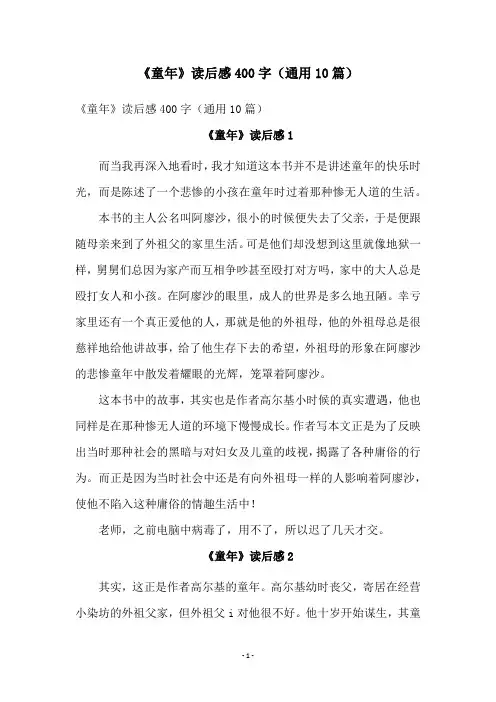 《童年》读后感400字（通用10篇）

《童年》读后感400字（通用10篇）

《童年》读后感1

而当我再深入地看时，我才知道这本书并不是讲述童年的快乐时光，而是陈述了一个悲惨的小孩在童年时过着那种惨无人道的生活。

本书的主人公名叫阿廖沙，很小的时候便失去了父亲，于是便跟随母亲来到了外祖父的家里生活。可是他们却没想到这里就像地狱一样，舅舅们总因为家产而互相争吵甚至殴打对方吗，家中的大人总是殴打女人和小孩。在阿廖沙的眼里，成人的世界是多么地丑陋。幸亏家里还有一个真正爱他的人，那就是他的外祖母，他的外祖母总是很慈祥地给他讲故事，给了他生存下去的希望，外祖母的形象在阿廖沙的悲惨童年中散发着耀眼的光辉，笼罩着阿廖沙。

这本书中的故事，其实也是作者高尔基小时候的真实遭遇，他也同样是在那种惨无人道的环境下慢慢成长。作者写本文正是为了反映出当时那种社会的黑暗与对妇女及儿童的歧视，揭露了各种庸俗的行为。而正是因为当时社会中还是有向外祖母一样的人影响着阿廖沙，使他不陷入这种庸俗的情趣生活中！

老师，之前电脑中病毒了，用不了，所以迟了几天才交。

《童年》读后感2

其实，这正是作者高尔基的童年。高尔基幼时丧父，寄居在经营小染坊的外祖父家，但外祖父i对他很不好。他十岁开始谋生，其童

-1-